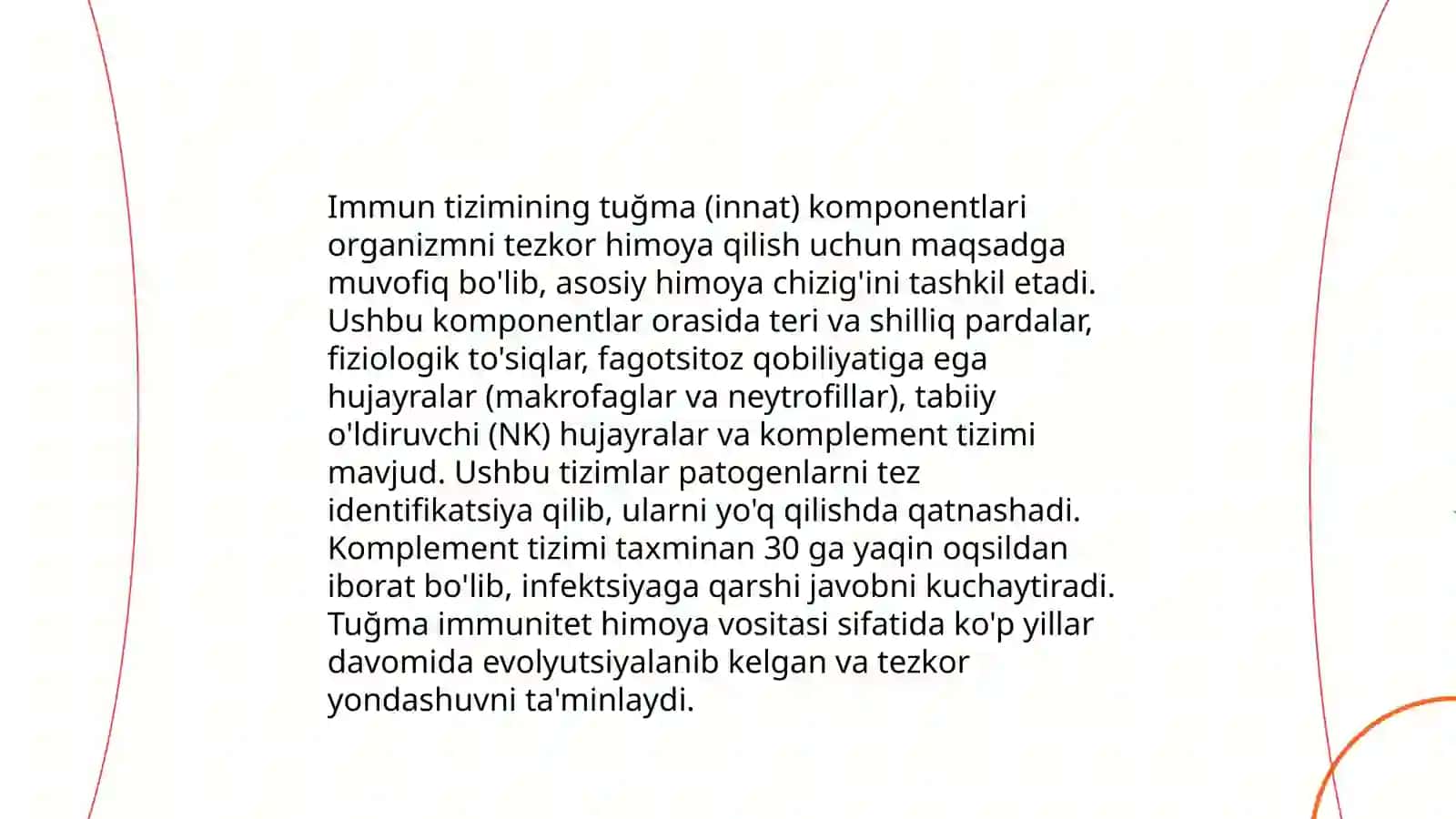 Immun tizimining tuğma (innat) komponentlari organizmni tezkor himoya qilish uchun maqsadga muvofiq bo'lib, asosiy himoya chizig'ini tashkil etadi. Ushbu komponentlar orasida teri va shilliq pardalar, fiziologik to'siqlar, fagotsitoz qobiliyatiga ega hujayralar (makrofaglar va neytrofillar), tabiiy o'ldiruvchi (NK) hujayralar va komplement tizimi mavjud. Ushbu tizimlar patogenlarni tez identifikatsiya qilib, ularni yo'q qilishda qatnashadi. Komplement tizimi taxminan 30 ga yaqin oqsildan iborat bo'lib, infektsiyaga qarshi javobni kuchaytiradi. Tuğma immunitet himoya vositasi sifatida ko'p yillar davomida evolyutsiyalanib kelgan va tezkor yondashuvni ta'minlaydi.